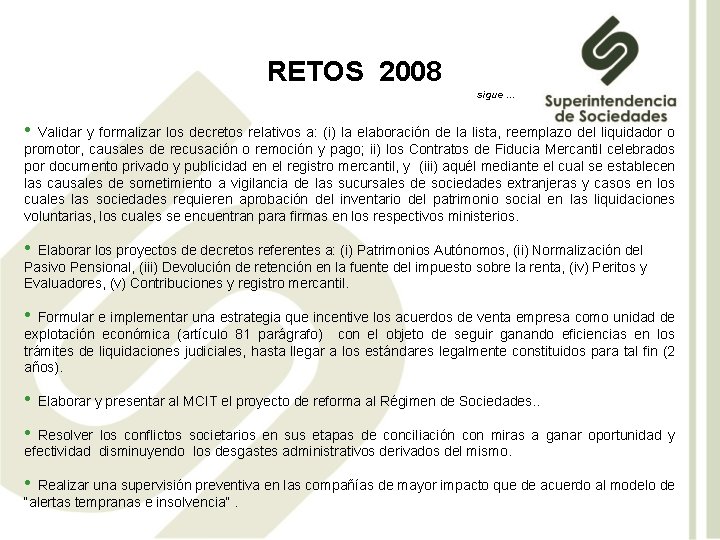 RETOS 2008

sigue ...

Superintendencia de Sociedades

• Validar y formalizar los decretos relativos a: (i) la elaboración de la lista, reemplazo del liquidador o promotor, causales de recusación o remoción y pago; ii) los Contratos de Fiducia Mercantil celebrados por documento privado y publicidad en el registro mercantil, y (iii) aquél mediante el cual se establecen las causales de sometimiento a vigilancia de las sucursales de sociedades extranjeras y casos en los cuales las sociedades requieren aprobación del inventario del patrimonio social en las liquidaciones voluntarias, los cuales se encuentran para firmas en los respectivos ministerios.

• Elaborar los proyectos de decretos referentes a: (i) Patrimonios Autónomos, (ii) Normalización del Pasivo Pensional, (iii) Devolución de retención en la fuente del impuesto sobre la renta, (iv) Peritos y Evaluadores, (v) Contribuciones y registro mercantil.

• Formular e implementar una estrategia que incentive los acuerdos de venta empresa como unidad de explotación económica (artículo 81 parágrafo) con el objeto de seguir ganando eficiencias en los trámites de liquidaciones judiciales, hasta llegar a los estándares legalmente constituidos para tal fin (2 años).

• Elaborar y presentar al MCIT el proyecto de reforma al Régimen de Sociedades..

• Resolver los conflictos societarios en sus etapas de conciliación con miras a ganar oportunidad y efectividad disminuyendo los desgastes administrativos derivados del mismo.

• Realizar una supervisión preventiva en las compañías de mayor impacto que de acuerdo al modelo de "alertas tempranas e insolvencia" .